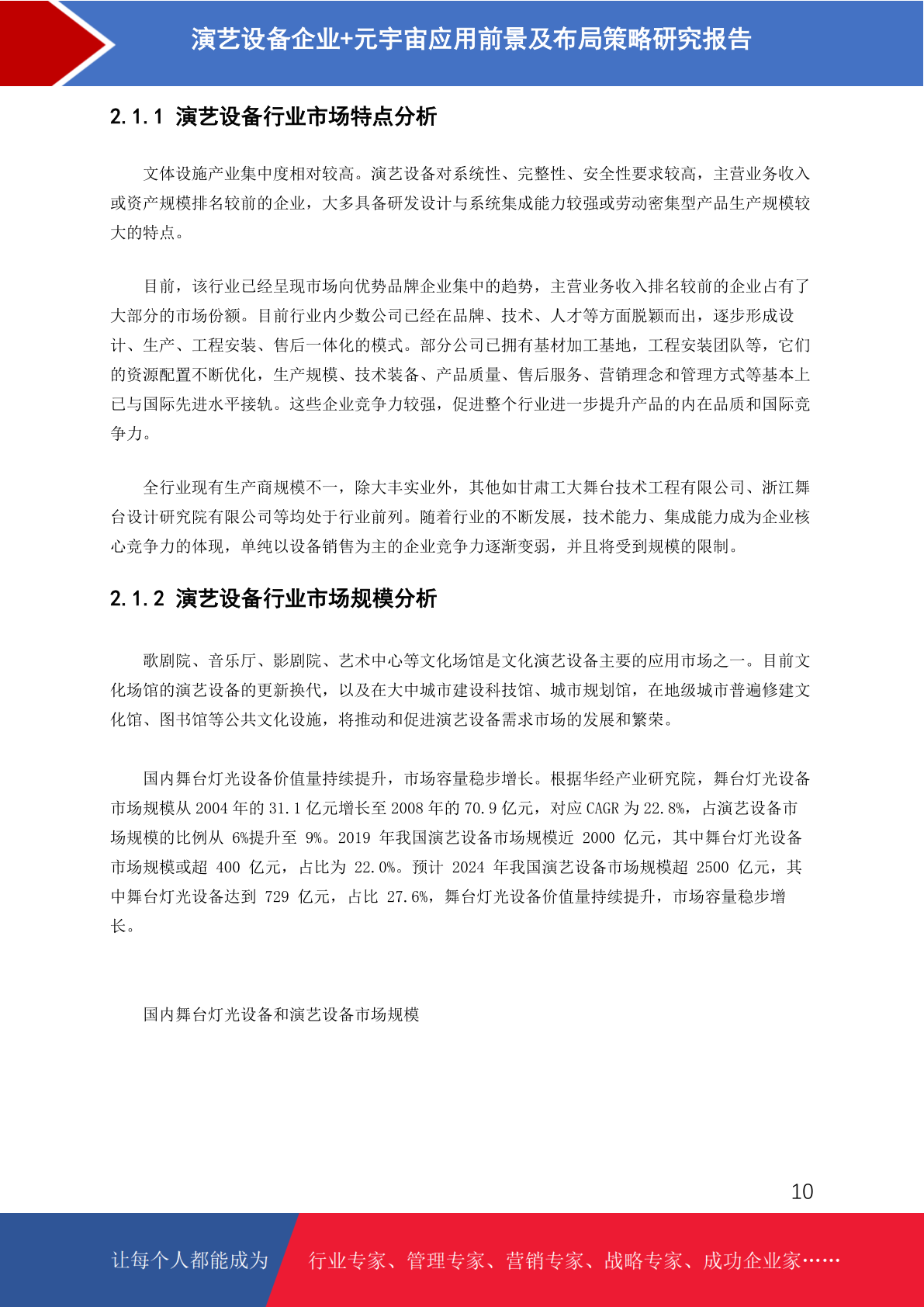 演艺设备企业+元宇宙应用前景及布局策略研究报告

2.1.1 演艺设备行业市场特点分析

文体设施产业集中度相对较高。演艺设备对系统性、完整性、安全性要求较高，主营业务收入或资产规模排名较前的企业，大多具备研发设计与系统集成能力较强或劳动密集型产品生产规模较大的特点。

目前，该行业已经呈现市场向优势品牌企业集中的趋势，主营业务收入排名较前的企业占有了大部分的市场份额。目前行业内少数公司已经在品牌、技术、人才等方面脱颖而出，逐步形成设计、生产、工程安装、售后一体化的模式。部分公司已拥有基材加工基地，工程安装团队等，它们的资源配置不断优化，生产规模、技术装备、产品质量、售后服务、营销理念和管理方式等基本上已与国际先进水平接轨。这些企业竞争力较强，促进整个行业进一步提升产品的内在品质和国际竞争力。

全行业现有生产商规模不一，除大丰实业外，其他如甘肃工大舞台技术工程有限公司、浙江舞台设计研究院有限公司等均处于行业前列。随着行业的不断发展，技术能力、集成能力成为企业核心竞争力的体现，单纯以设备销售为主的企业竞争力逐渐变弱，并且将受到规模的限制。

2.1.2 演艺设备行业市场规模分析

歌剧院、音乐厅、影剧院、艺术中心等文化场馆是文化演艺设备主要的应用市场之一。目前文化场馆的演艺设备的更新换代，以及在大中城市建设科技馆、城市规划馆，在地级城市普遍修建文化馆、图书馆等公共文化设施，将推动和促进演艺设备需求市场的发展和繁荣。

国内舞台灯光设备价值量持续提升，市场容量稳步增长。根据华经产业研究院，舞台灯光设备市场规模从 2004 年的 31.1 亿元增长至 2008 年的 70.9 亿元，对应 CAGR 为 22.8%，占演艺设备市场规模的比例从 6%提升至 9%。2019 年我国演艺设备市场规模近 2000 亿元，其中舞台灯光设备市场规模或超 400 亿元，占比为 22.0%。预计 2024 年我国演艺设备市场规模超 2500 亿元，其中舞台灯光设备达到 729 亿元，占比 27.6%，舞台灯光设备价值量持续提升，市场容量稳步增长。

国内舞台灯光设备和演艺设备市场规模

10

让每个人都能成为 行业专家、管理专家、营销专家、战略专家、成功企业家……